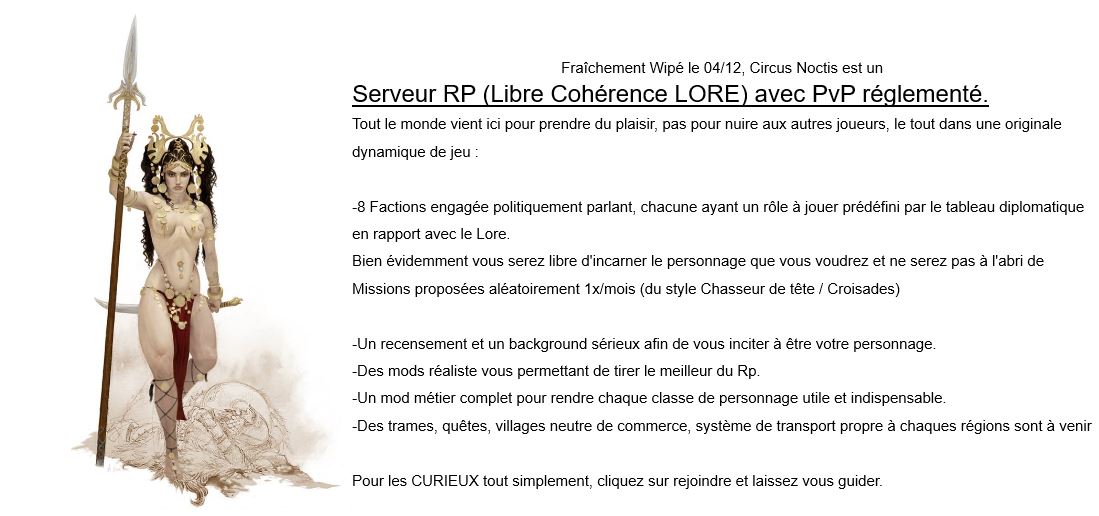 Fraîchement Wipé le 04/12, Circus Noctis est un

Serveur RP (Libre Cohérence LORE) avec PvP réglementé.

Tout le monde vient ici pour prendre du plaisir, pas pour nuire aux autres joueurs, le tout dans une originale dynamique de jeu :

-8 Factions engagée politiquement parlant, chacune ayant un rôle à jouer prédéfini par le tableau diplomatique en rapport avec le Lore.
Bien évidemment vous serez libre d'incarner le personnage que vous voudrez et ne serez pas à l'abri de Missions proposées aléatoirement 1x/mois (du style Chasseur de tête / Croisades)

-Un recensement et un background sérieux afin de vous inciter à être votre personnage.
-Des mods réaliste vous permettant de tirer le meilleur du Rp.
-Un mod métier complet pour rendre chaque classe de personnage utile et indispensable.
-Des trames, quêtes, villages neutre de commerce, système de transport propre à chaques régions sont à venir

Pour les CURIEUX tout simplement, cliquez sur rejoindre et laissez vous guider.